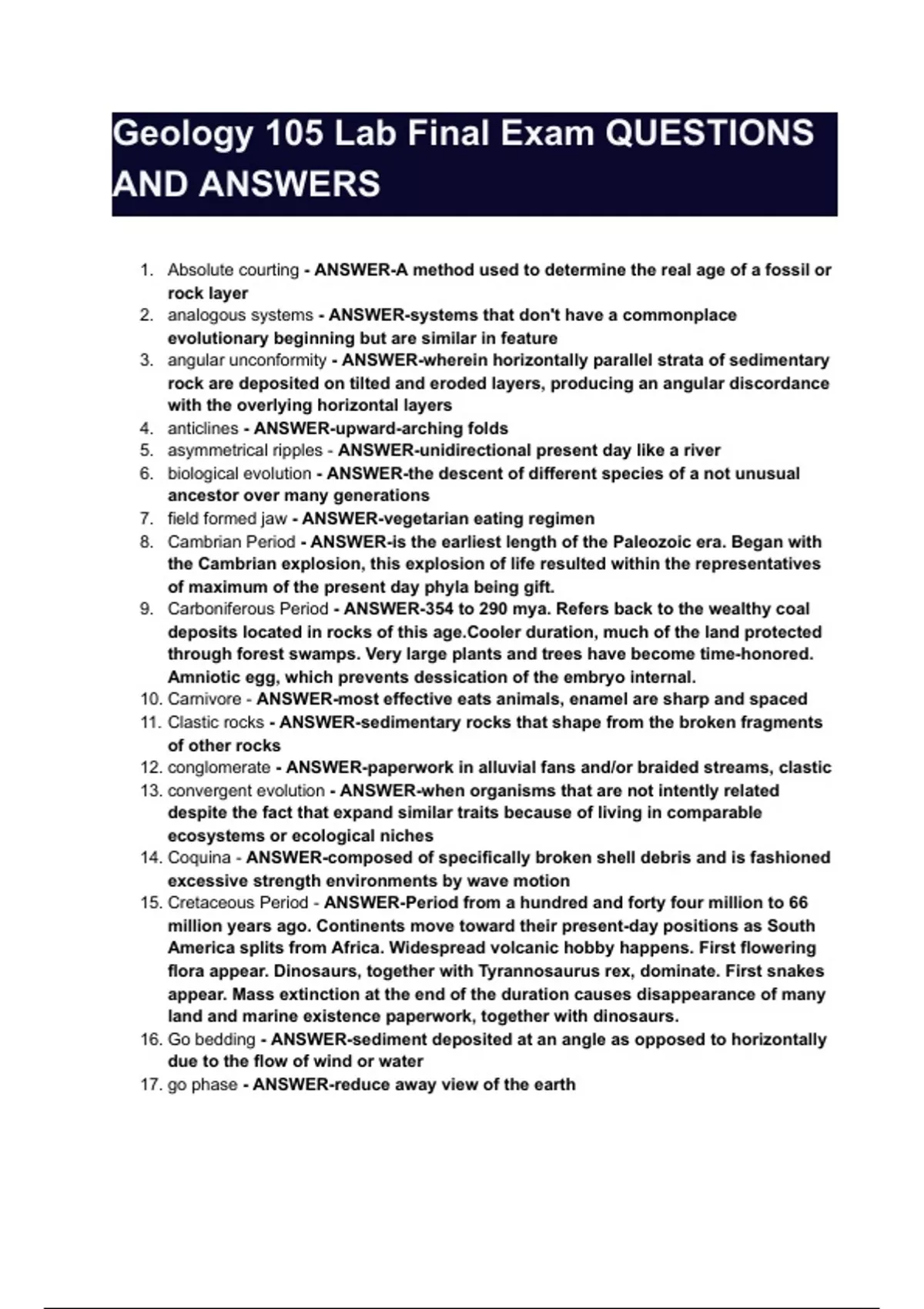 Geology 105 Lab Final Exam QUESTIONS AND ANSWERS

1. Absolute courting - ANSWER-A method used to determine the real age of a fossil or rock layer
2. analogous systems - ANSWER-systems that don't have a commonplace evolutionary beginning but are similar in feature
3. angular unconformity - ANSWER-wherein horizontally parallel strata of sedimentary rock are deposited on tilted and eroded layers, producing an angular discordance with the overlying horizontal layers
4. anticlines - ANSWER-upward-arching folds
5. asymmetrical ripples - ANSWER-unidirectional present day like a river
6. biological evolution - ANSWER-the descent of different species of a not unusual ancestor over many generations
7. field formed jaw - ANSWER-vegetarian eating regimen
8. Cambrian Period - ANSWER-is the earliest length of the Paleozoic era. Began with the Cambrian explosion, this explosion of life resulted within the representatives of maximum of the present day phyla being gift.
9. Carboniferous Period - ANSWER-354 to 290 mya. Refers back to the wealthy coal deposits located in rocks of this age.Cooler duration, much of the land protected through forest swamps. Very large plants and trees have become time-honored. Amniotic egg, which prevents dessication of the embryo internal.
10. Carnivore - ANSWER-most effective eats animals, enamel are sharp and spaced
11. Clastic rocks - ANSWER-sedimentary rocks that shape from the broken fragments of other rocks
12. conglomerate - ANSWER-paperwork in alluvial fans and/or braided streams, clastic
13. convergent evolution - ANSWER-when organisms that are not intently related despite the fact that expand similar traits because of living in comparable ecosystems or ecological niches
14. Coquina - ANSWER-composed of specifically broken shell debris and is fashioned excessive strength environments by wave motion
15. Cretaceous Period - ANSWER-Period from a hundred and forty four million to 66 million years ago. Continents move toward their present-day positions as South America splits from Africa. Widespread volcanic hobby happens. First flowering flora appear. Dinosaurs, together with Tyrannosaurus rex, dominate. First snakes appear. Mass extinction at the end of the duration causes disappearance of many land and marine existence paperwork, together with dinosaurs.
16. Go bedding - ANSWER-sediment deposited at an angle as opposed to horizontally due to the flow of wind or water
17. go phase - ANSWER-reduce away view of the earth